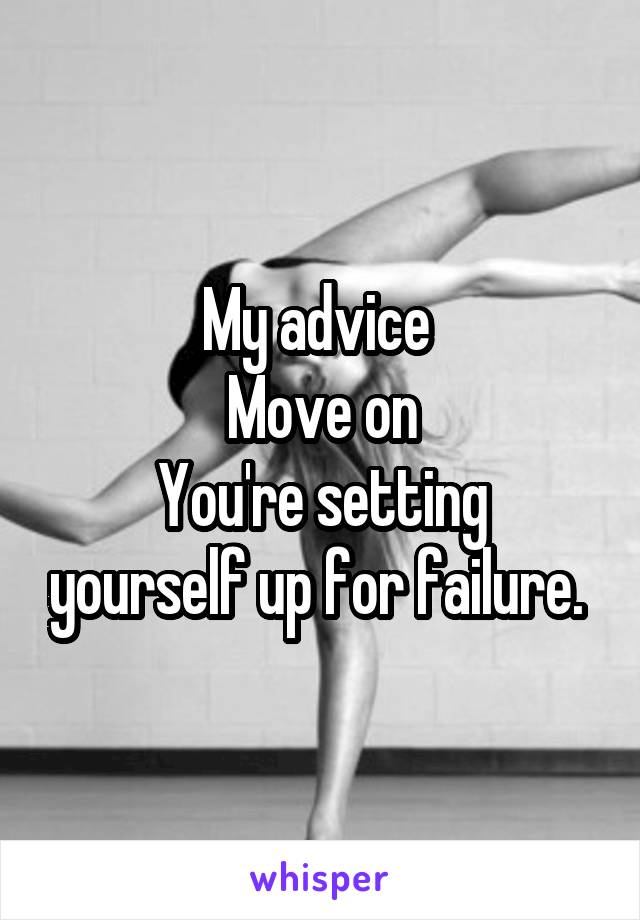 My advice
Move on
You're setting yourself up for failure.

whisper